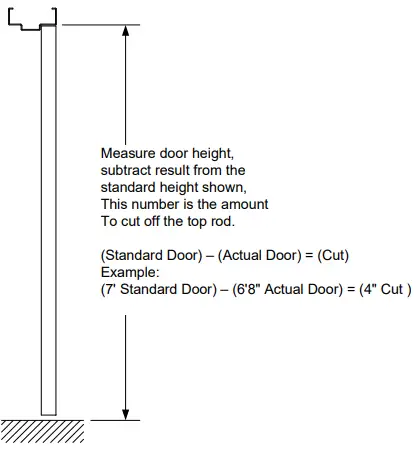 Measure door height, subtract result from the standard height shown, This number is the amount To cut off the top rod.

(Standard Door) – (Actual Door) = (Cut)
Example:
(7' Standard Door) – (6'8" Actual Door) = (4" Cut )